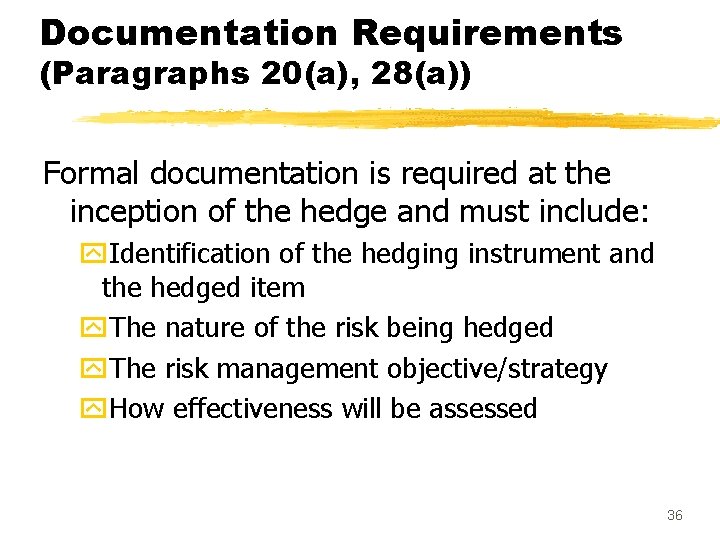 Documentation Requirements
(Paragraphs 20(a), 28(a))

Formal documentation is required at the inception of the hedge and must include:

Identification of the hedging instrument and the hedged item

The nature of the risk being hedged

The risk management objective/strategy

How effectiveness will be assessed

36